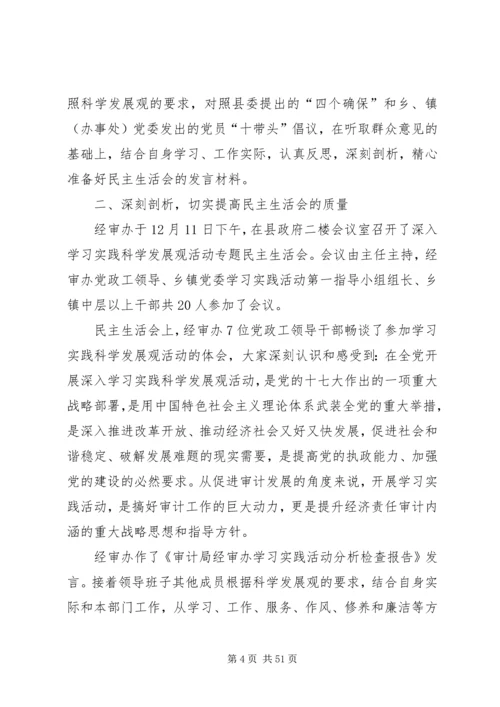 照科学发展观的要求，对照县委提出的“四个确保”和乡、镇（办事处）党委发出的党员“十带头”倡议，在听取群众意见的基础上，结合自身学习、工作实际，认真反思，深刻剖析，精心准备好民主生活会的发言材料。

二、深刻剖析，切实提高民主生活会的质量

经审办于12月11日下午，在县政府二楼会议室召开了深入学习实践科学发展观活动专题民主生活会。会议由主任主持，经审办党政工领导、乡镇党委学习实践活动第一指导小组组长、乡镇中层以上干部共20人参加了会议。

民主生活会上，经审办7位党政工领导干部畅谈了参加学习实践科学发展观活动的体会，大家深刻认识和感受到：在全党开展深入学习实践科学发展观活动，是党的十七大作出的一项重大战略部署，是用中国特色社会主义理论体系武装全党的重大举措，是深入推进改革开放、推动经济社会又好又快发展，促进社会和谐稳定、破解发展难题的现实需要，是提高党的执政能力、加强党的建设的必然要求。从促进审计发展的角度来说，开展学习实践活动，是搞好审计工作的巨大动力，更是提升经济责任审计内涵的重大战略思想和指导方针。

经审办作了《审计局经审办学习实践活动分析检查报告》发言。接着领导班子其他成员根据科学发展观的要求，结合自身实际和本部门工作，从学习、工作、服务、作风、修养和廉洁等方

第4页 共51页